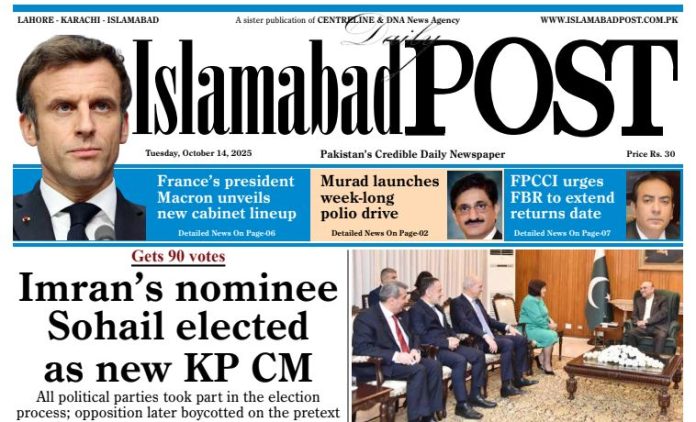 LAHORE - KARACHI - ISLAMABAD

A sister publication of CENTRELINE & DNA News Agency

WWW.ISLAMABADPOST.COM.PK

Daily

Islamabad POST

Tuesday, October 14, 2025

Pakistan's Credible Daily Newspaper

Price Rs. 30

France's president Macron unveils new cabinet lineup

Detailed News On Page-06

Murad launches week-long polio drive

Detailed News On Page-02

FPCCI urges FBR to extend returns date

Detailed News On Page-07

Gets 90 votes

Imran's nominee Sohail elected as new KP CM

All political parties took part in the election process; opposition later boycotted on the pretext